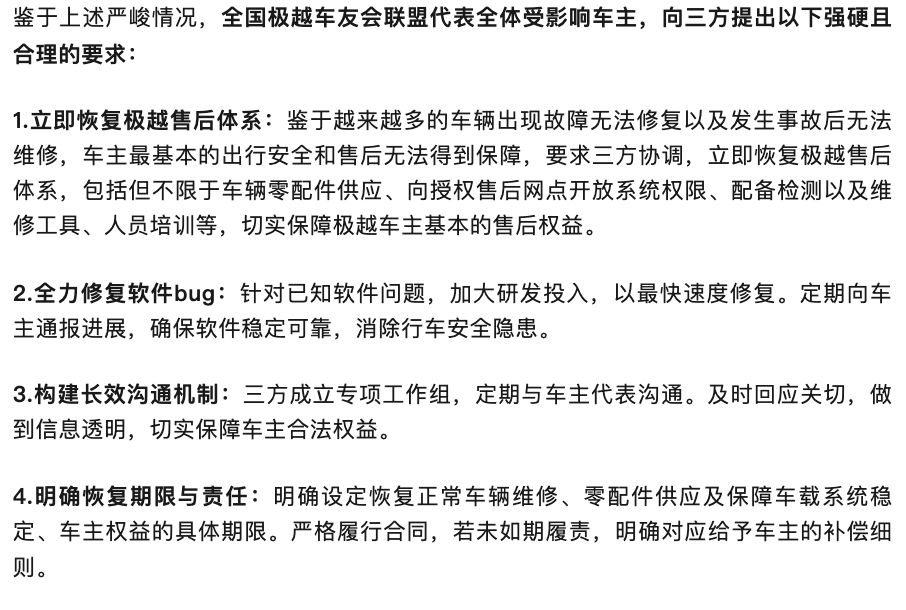 鉴于上述严峻情况，全国极越车友会联盟代表全体受影响车主，向三方提出以下强硬且合理的要求：

1.立即恢复极越售后体系：鉴于越来越多的车辆出现故障无法修复以及发生事故后无法维修，车主最基本的出行安全和售后无法得到保障，要求三方协调，立即恢复极越售后体系，包括但不限于车辆零配件供应、向授权售后网点开放系统权限、配备检测以及维修工具、人员培训等，切实保障极越车主基本的售后权益。

2.全力修复软件bug：针对已知软件问题，加大研发投入，以最快速度修复。定期向车主通报进展，确保软件稳定可靠，消除行车安全隐患。

3.构建长效沟通机制：三方成立专项工作组，定期与车主代表沟通。及时回应关切，做到信息透明，切实保障车主合法权益。

4.明确恢复期限与责任：明确设定恢复正常车辆维修、零配件供应及保障车载系统稳定、车主权益的具体期限。严格履行合同，若未如期履责，明确对应给予车主的补偿细则。